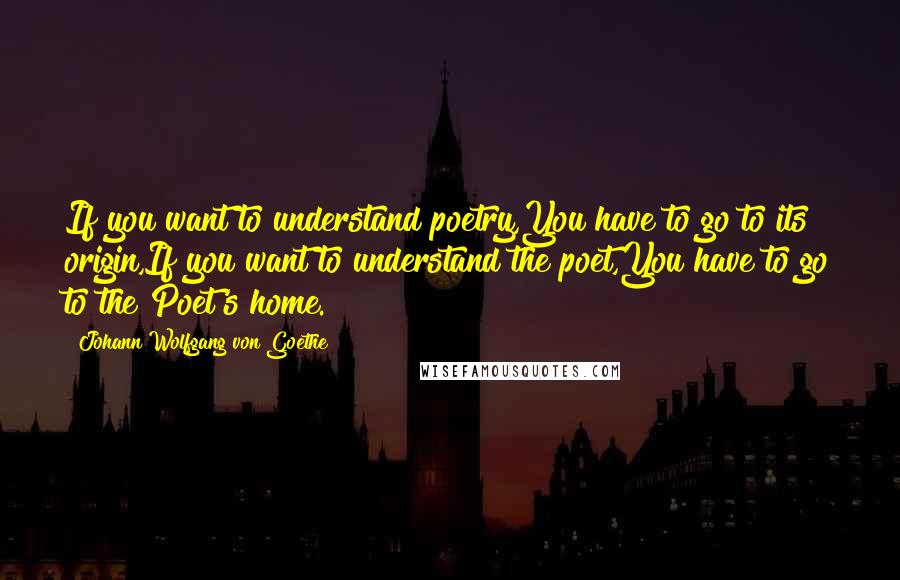 If you want to understand poetry,You have to go to its origin,If you want to understand the poet,You have to go to the Poet's home.

Johann Wolfgang von Goethe

WISEFAMOUSQUOTES.COM